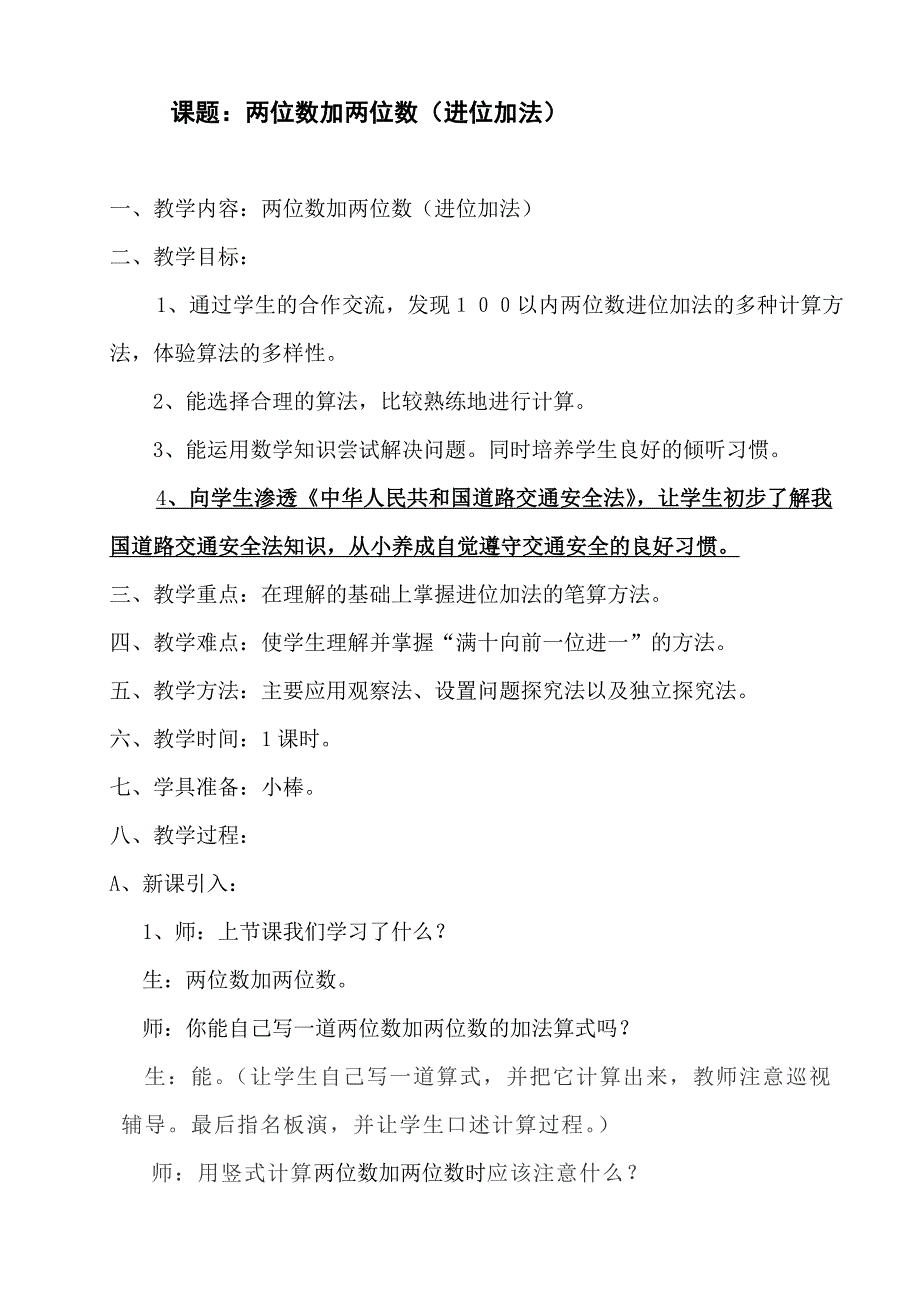 课题：两位数加两位数（进位加法）

一、教学内容：两位数加两位数（进位加法）

二、教学目标：

1、通过学生的合作交流，发现１００以内两位数进位加法的多种计算方法，体验算法的多样性。

2、能选择合理的算法，比较熟练地进行计算。

3、能运用数学知识尝试解决问题。同时培养学生良好的倾听习惯。

4、向学生渗透《中华人民共和国道路交通安全法》，让学生初步了解我国道路交通安全法知识，从小养成自觉遵守交通安全的良好习惯。

三、教学重点：在理解的基础上掌握进位加法的笔算方法。

四、教学难点：使学生理解并掌握“满十向前一位进一”的方法。

五、教学方法：主要应用观察法、设置问题探究法以及独立探究法。

六、教学时间：1课时。

七、学具准备：小棒。

八、教学过程：

A、新课引入：

1、师：上节课我们学习了什么？

生：两位数加两位数。

师：你能自己写一道两位数加两位数的加法算式吗？

生：能。（让学生自己写一道算式，并把它计算出来，教师注意巡视辅导。最后指名板演，并让学生口述计算过程。）

师：用竖式计算两位数加两位数时应该注意什么？